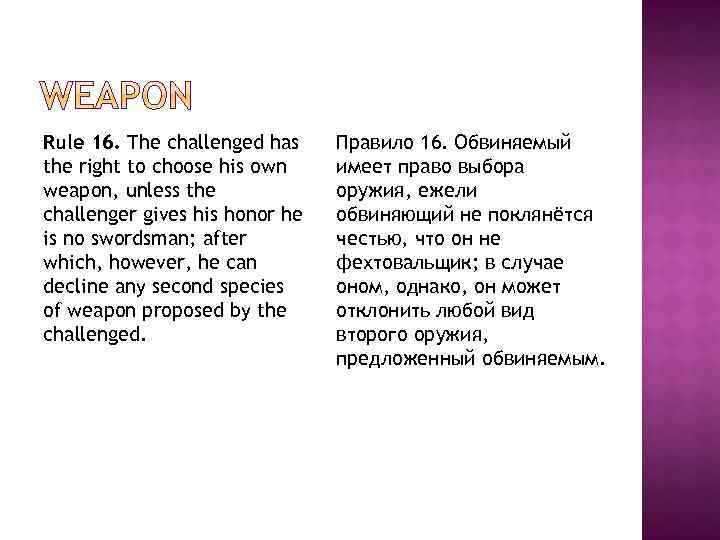 WEAPON

Rule 16. The challenged has the right to choose his own weapon, unless the challenger gives his honor he is no swordsman; after which, however, he can decline any second species of weapon proposed by the challenged.

Правило 16. Обвиняемый имеет право выбора оружия, ежели обвиняющий не поклянётся честью, что он не фехтовальщик; в случае оном, однако, он может отклонить любой вид второго оружия, предложенный обвиняемым.